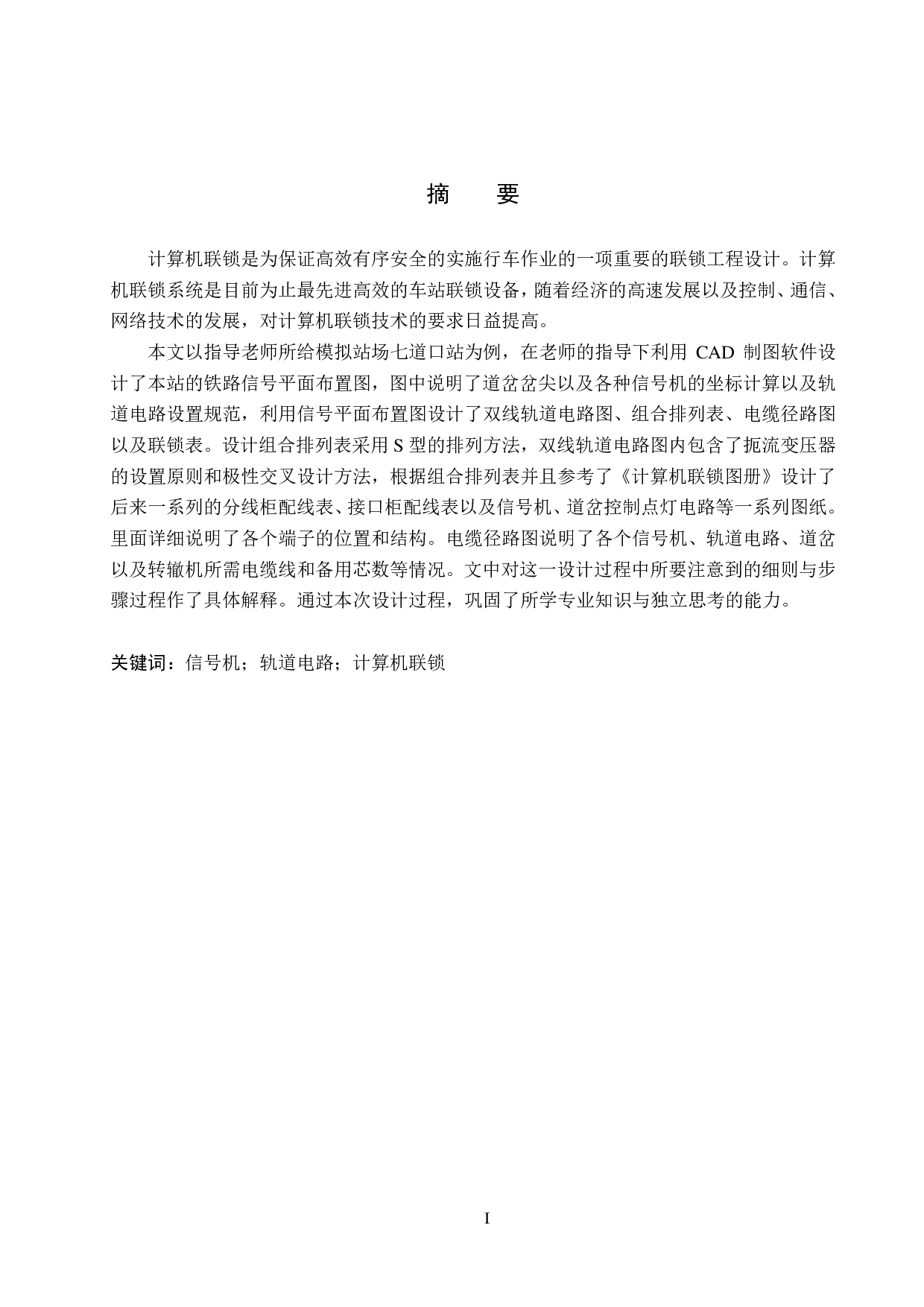 摘　要

计算机联锁是为保证高效有序安全的实施行车作业的一项重要的联锁工程设计。计算机联锁系统是目前为止最先进高效的车站联锁设备，随着经济的高速发展以及控制、通信、网络技术的发展，对计算机联锁技术的要求日益提高。

本文以指导老师所给模拟站场七道口站为例，在老师的指导下利用 CAD 制图软件设计了本站的铁路信号平面布置图，图中说明了道岔岔尖以及各种信号机的坐标计算以及轨道电路设置规范，利用信号平面布置图设计了双线轨道电路图、组合排列表、电缆径路图以及联锁表。设计组合排列表采用 S 型的排列方法，双线轨道电路图内包含了扼流变压器的设置原则和极性交叉设计方法，根据组合排列表并且参考了《计算机联锁图册》设计了后来一系列的分线柜配线表、接口柜配线表以及信号机、道岔控制点灯电路等一系列图纸。里面详细说明了各个端子的位置和结构。电缆径路图说明了各个信号机、轨道电路、道岔以及转辙机所需电缆线和备用芯数等情况。文中对这一设计过程中所要注意到的细则与步骤过程作了具体解释。通过本次设计过程，巩固了所学专业知识与独立思考的能力。

关键词：信号机；轨道电路；计算机联锁

I